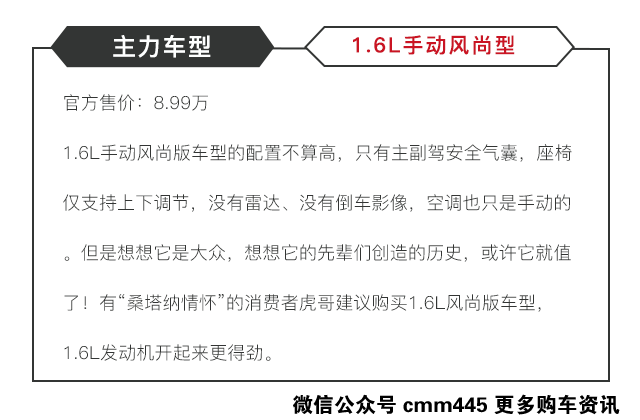 主力车型

1.6L手动风尚型

官方售价：8.99万

1.6L手动风尚版车型的配置不算高，只有主副驾安全气囊，座椅仅支持上下调节，没有雷达、没有倒车影像，空调也只是手动的。但是想想它是大众，想想它的先辈们创造的历史，或许它就值了！有“桑塔纳情怀”的消费者虎哥建议购买1.6L风尚版车型，1.6L发动机开起来更得劲。

微信公众号 cmm445 更多购车资讯